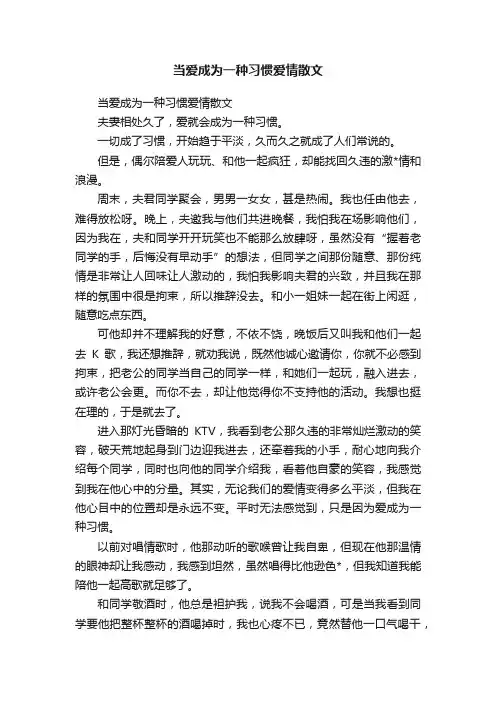 当爱成为一种习惯爱情散文

当爱成为一种习惯爱情散文

夫妻相处久了，爱就会成为一种习惯。

一切成了习惯，开始趋于平淡，久而久之就成了人们常说的。

但是，偶尔陪爱人玩玩、和他一起疯狂，却能找回久违的激*情和浪漫。

周末，夫君同学聚会，男男一女女，甚是热闹。我也任由他去，难得放松呀。晚上，夫邀我与他们共进晚餐，我怕我在场影响他们，因为我在，夫和同学开开玩笑也不能那么放肆呀，虽然没有“握着老同学的手，后悔没有早动手”的想法，但同学之间那份随意、那份纯情是非常让人回味让人激动的，我怕我影响夫君的兴致，并且我在那样的氛围中很是拘束，所以推辞没去。和小一姐妹一起在街上闲逛，随意吃点东西。

可他却并不理解我的好意，不依不饶，晚饭后又叫我和他们一起去 K 歌，我还想推辞，就劝我说，既然他诚心邀请你，你就不必感到拘束，把老公的同学当自己的同学一样，和她们一起玩，融入进去，或许老公会更。而你不去，却让他觉得你不支持他的活动。我想也挺在理的，于是就去了。

进入那灯光昏暗的 KTV，我看到老公那久违的非常灿烂激动的笑容，破天荒地起身到门边迎我进去，还牵着我的小手，耐心地向我介绍每个同学，同时也向他的同学介绍我，看着他自豪的笑容，我感觉到我在他心中的分量。其实，无论我们的爱情变得多么平淡，但我在他心目中的位置却是永远不变。平时无法感觉到，只是因为爱成为一种习惯。

以前对唱情歌时，他那动听的歌喉曾让我自卑，但现在他那温情的眼神却让我感动，我感到坦然，虽然唱得比他逊色*，但我知道我能陪他一起高歌就足够了。

和同学敬酒时，他总是袒护我，说我不会喝酒，可是当我看到同学要他把整杯整杯的酒喝掉时，我也心疼不已，竟然替他一口气喝干，